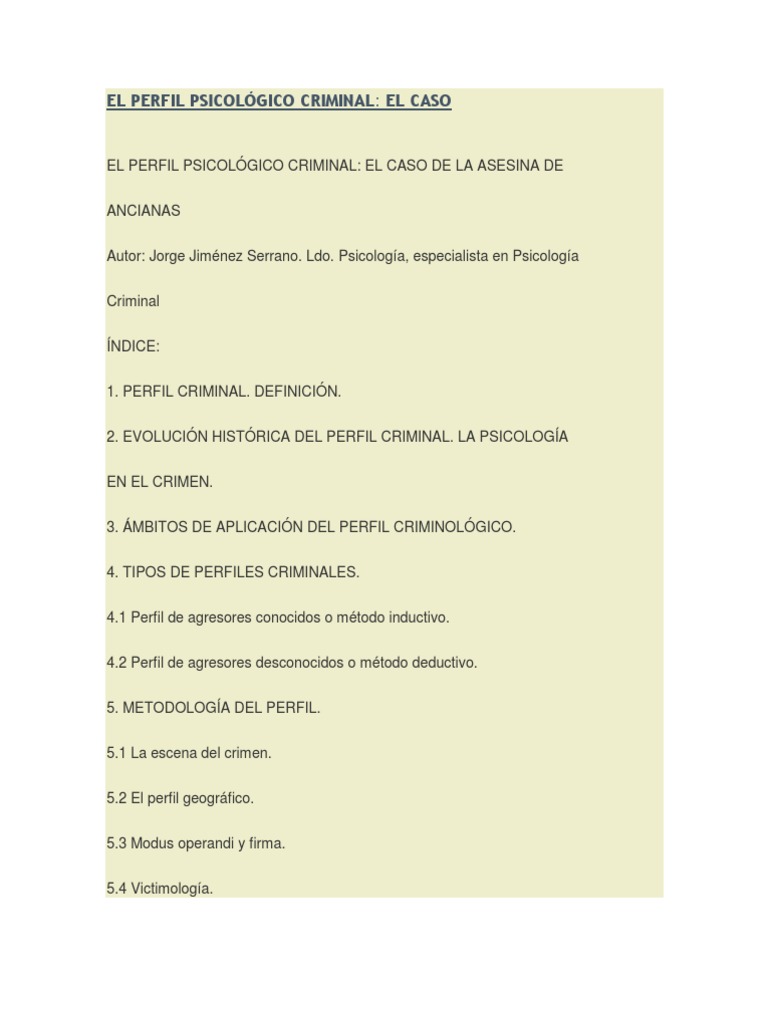 EL PERFIL PSICOLÓGICO CRIMINAL: EL CASO

EL PERFIL PSICOLÓGICO CRIMINAL: EL CASO DE LA ASESINA DE ANCIANAS

Autor: Jorge Jiménez Serrano. Ldo. Psicología, especialista en Psicología Criminal

ÍNDICE:

1. PERFIL CRIMINAL. DEFINICIÓN.

2. EVOLUCIÓN HISTÓRICA DEL PERFIL CRIMINAL. LA PSICOLOGÍA EN EL CRIMEN.

3. ÁMBITOS DE APLICACIÓN DEL PERFIL CRIMINOLÓGICO.

4. TIPOS DE PERFILES CRIMINALES.

4.1 Perfil de agresores conocidos o método inductivo.

4.2 Perfil de agresores desconocidos o método deductivo.

5. METODOLOGÍA DEL PERFIL.

5.1 La escena del crimen.

5.2 El perfil geográfico.

5.3 Modus operandi y firma.

5.4 Victimología.